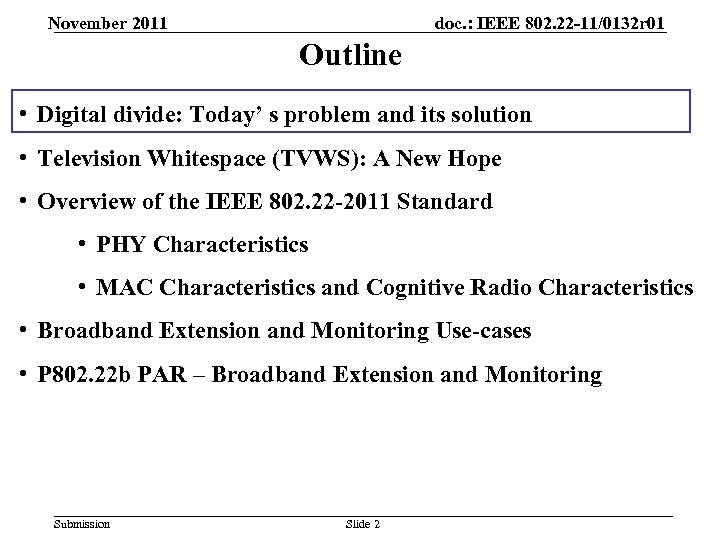 November 2011

doc.: IEEE 802.22-11/0132r01

Outline

• Digital divide: Today’ s problem and its solution

• Television Whitespace (TVWS): A New Hope

• Overview of the IEEE 802.22-2011 Standard

• PHY Characteristics

• MAC Characteristics and Cognitive Radio Characteristics

• Broadband Extension and Monitoring Use-cases

• P802.22b PAR – Broadband Extension and Monitoring

Submission

Slide 2